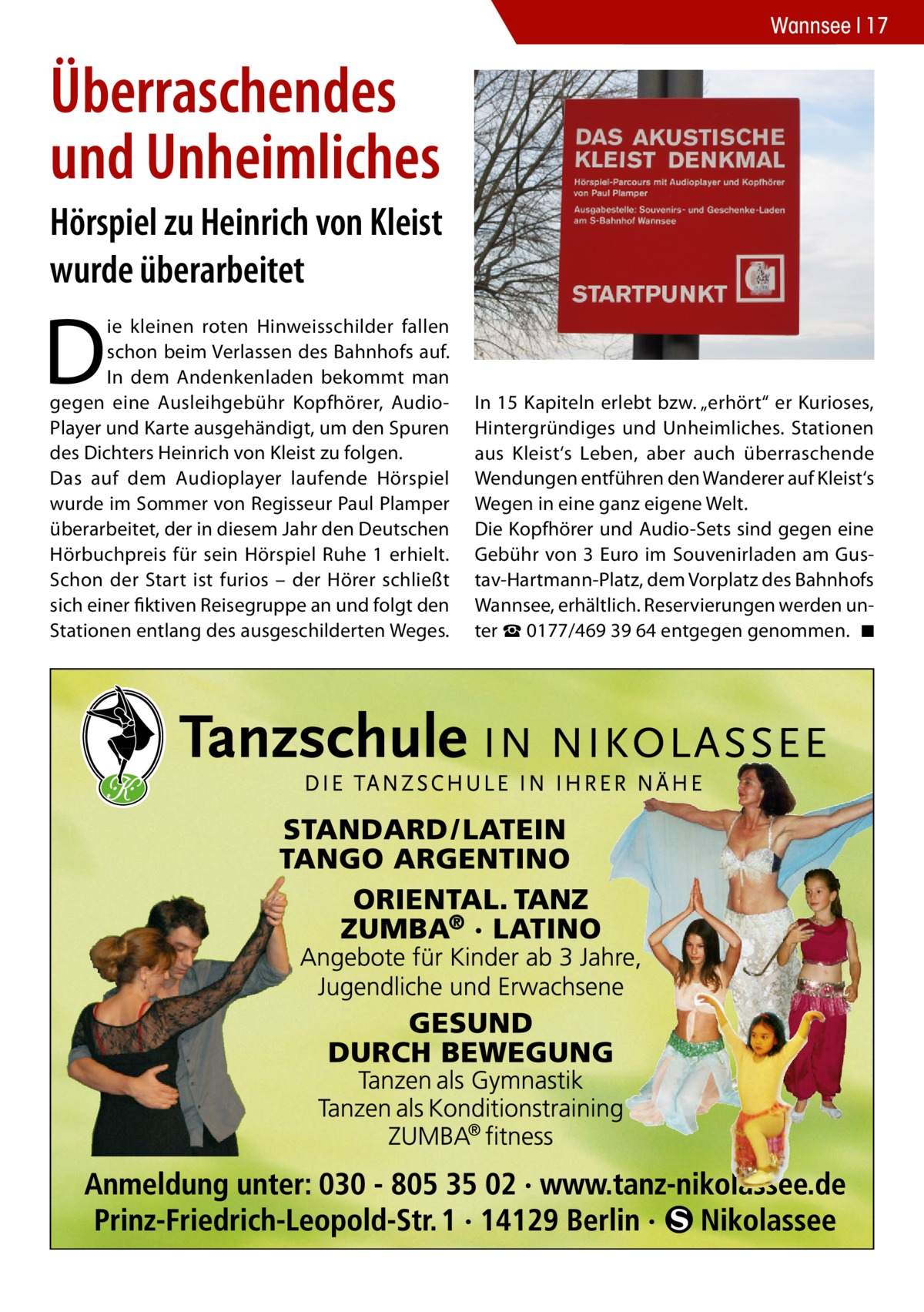 Wannsee | 17

Überraschendes und Unheimliches

Hörspiel zu Heinrich von Kleist wurde überarbeitet

DAS AKUSTISCHE KLEIST DENKMAL
Hörspiel-Parcours mit Audioplayer und Kopfhörer von Paul Plamper
Ausgabestelle: Souvenirs- und Geschenke-Laden am S-Bahnhof Wannsee
STARTPUNKT

Die kleinen roten Hinweisschilder fallen schon beim Verlassen des Bahnhofs auf. In dem Andenkenladen bekommt man gegen eine Ausleihgebühr Kopfhörer, Audio-Player und Karte ausgehändigt, um den Spuren des Dichters Heinrich von Kleist zu folgen.
Das auf dem Audioplayer laufende Hörspiel wurde im Sommer von Regisseur Paul Plamper überarbeitet, der in diesem Jahr den Deutschen Hörbuchpreis für sein Hörspiel Ruhe 1 erhielt. Schon der Start ist furios – der Hörer schließt sich einer fiktiven Reisegruppe an und folgt den Stationen entlang des ausgeschilderten Weges.

In 15 Kapiteln erlebt bzw. „erhört“ er Kurioses, Hintergründiges und Unheimliches. Stationen aus Kleist‘s Leben, aber auch überraschende Wendungen entführen den Wanderer auf Kleist‘s Wegen in eine ganz eigene Welt.
Die Kopfhörer und Audio-Sets sind gegen eine Gebühr von 3 Euro im Souvenirladen am Gustav-Hartmann-Platz, dem Vorplatz des Bahnhofs Wannsee, erhältlich. Reservierungen werden unter ☎ 0177/469 39 64 entgegen genommen. ■

Tanzschule IN NIKOLASSEE
DIE TANZSCHULE IN IHRER NÄHE

STANDARD/LATEIN
TANGO ARGENTINO
ORIENTAL. TANZ
ZUMBA® · LATINO
Angebote für Kinder ab 3 Jahre, Jugendliche und Erwachsene
GESUND DURCH BEWEGUNG
Tanzen als Gymnastik
Tanzen als Konditionstraining
ZUMBA® fitness

Anmeldung unter: 030 - 805 35 02 · www.tanz-nikolassee.de
Prinz-Friedrich-Leopold-Str. 1 · 14129 Berlin · S Nikolassee